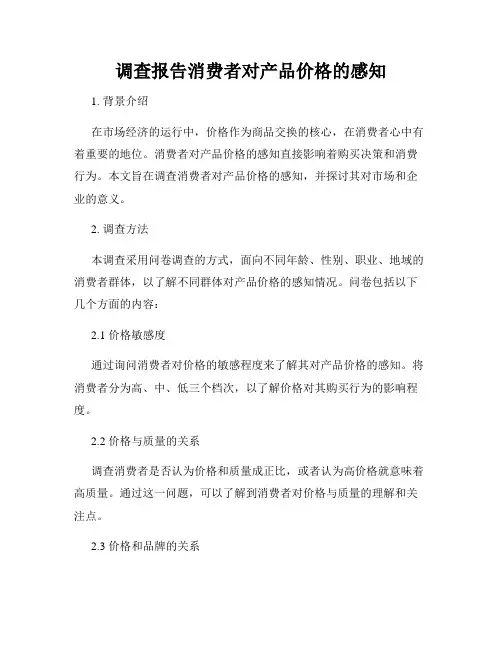 调查报告消费者对产品价格的感知

1. 背景介绍

在市场经济的运行中，价格作为商品交换的核心，在消费者心中有着重要的地位。消费者对产品价格的感知直接影响着购买决策和消费行为。本文旨在调查消费者对产品价格的感知，并探讨其对市场和企业的意义。

2. 调查方法

本调查采用问卷调查的方式，面向不同年龄、性别、职业、地域的消费者群体，以了解不同群体对产品价格的感知情况。问卷包括以下几个方面的内容：

2.1 价格敏感度

通过询问消费者对价格的敏感程度来了解其对产品价格的感知。将消费者分为高、中、低三个档次，以了解价格对其购买行为的影响程度。

2.2 价格与质量的关系

调查消费者是否认为价格和质量成正比，或者认为高价格就意味着高质量。通过这一问题，可以了解到消费者对价格与质量的理解和关注点。

2.3 价格和品牌的关系